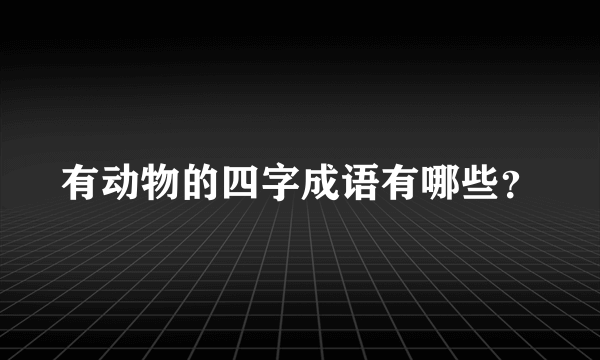 有动物的四字成语有哪些？